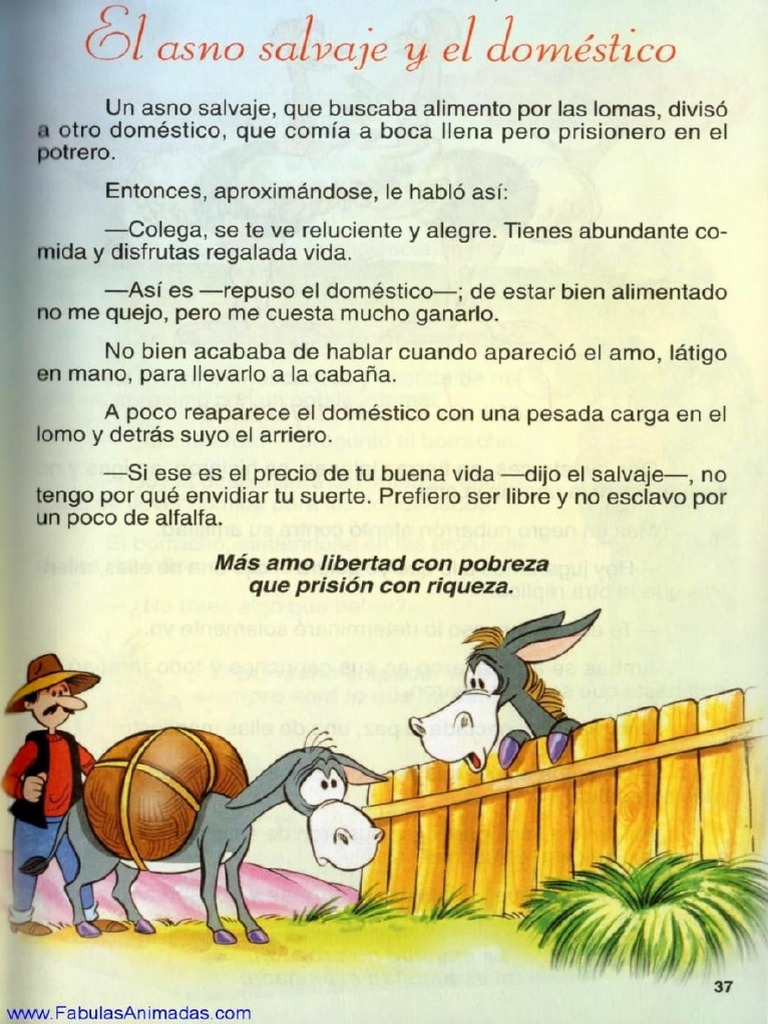 El asno salvaje y el doméstico

Un asno salvaje, que buscaba alimento por las lomas, divisó a otro doméstico, que comía a boca llena pero prisionero en el potrero.

Entonces, aproximándose, le habló así:

—Colega, se te ve reluciente y alegre. Tienes abundante comida y disfrutas regalada vida.

—Así es —repuso el doméstico—; de estar bien alimentado no me quejo, pero me cuesta mucho ganarlo.

No bien acababa de hablar cuando apareció el amo, látigo en mano, para llevarlo a la cabaña.

A poco reaparece el doméstico con una pesada carga en el lomo y detrás suyo el arriero.

—Si ese es el precio de tu buena vida —dijo el salvaje—, no tengo por qué envidiar tu suerte. Prefiero ser libre y no esclavo por un poco de alfalfa.

Más amo libertad con pobreza
que prisión con riqueza.

37

www.FabulasAnimadas.com